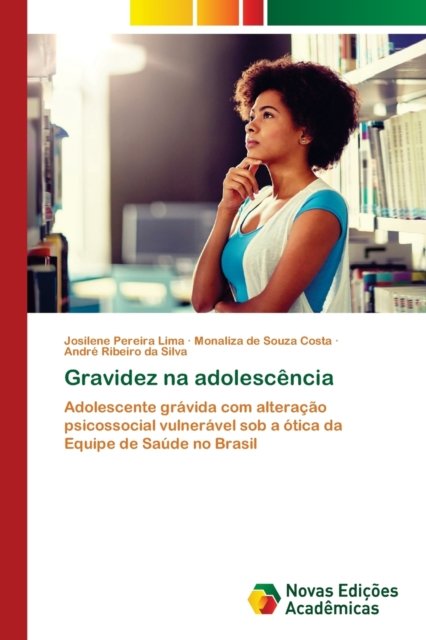 Josilene Pereira Lima · Monaliza de Souza Costa ·
André Ribeiro da Silva

Gravidez na adolescência

Adolescente grávida com alteração psicossocial vulnerável sob a ótica da Equipe de Saúde no Brasil

Novas Edições
Acadêmicas